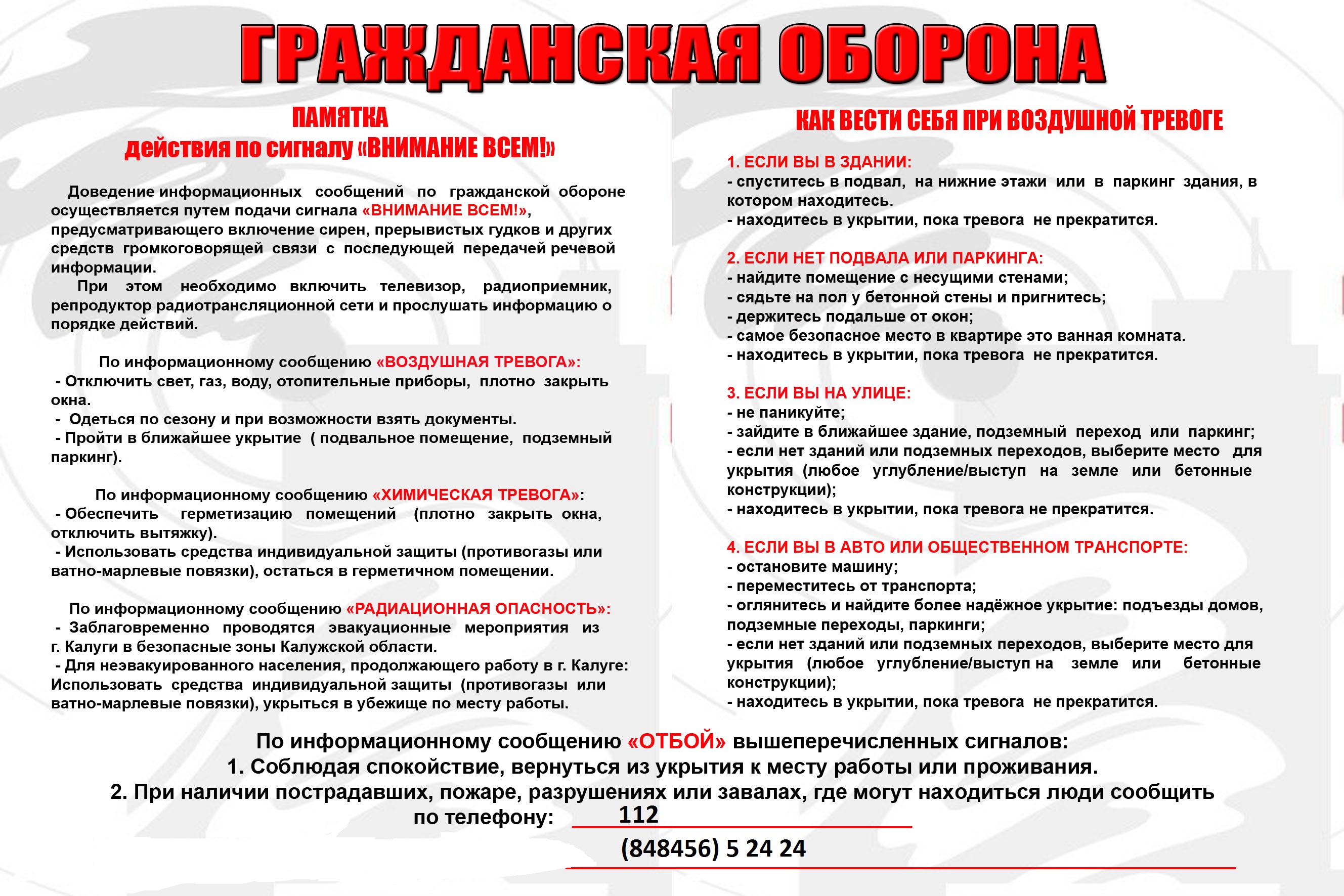 ГРАЖДАНСКАЯ ОБОРОНА

ПАМЯТКА
действия по сигналу «ВНИМАНИЕ ВСЕМ!»

Доведение информационных сообщений по гражданской обороне осуществляется путем подачи сигнала «ВНИМАНИЕ ВСЕМ!», предусматривающего включение сирен, прерывистых гудков и других средств громкоговорящей связи с последующей передачей речевой информации.

При этом необходимо включить телевизор, радиоприемник, репродуктор радиотрансляционной сети и прослушать информацию о порядке действий.

По информационному сообщению «ВОЗДУШНАЯ ТРЕВОГА»:
- Отключить свет, газ, воду, отопительные приборы, плотно закрыть окна.
- Одеться по сезону и при возможности взять документы.
- Пройти в ближайшее укрытие ( подвальное помещение, подземный паркинг).

По информационному сообщению «ХИМИЧЕСКАЯ ТРЕВОГА»:
- Обеспечить герметизацию помещений (плотно закрыть окна, отключить вытяжку).
- Использовать средства индивидуальной защиты (противогазы или ватно-марлевые повязки), остаться в герметичном помещении.

По информационному сообщению «РАДИАЦИОННАЯ ОПАСНОСТЬ»:
- Заблаговременно проводятся эвакуационные мероприятия из г. Калуги в безопасные зоны Калужской области.
- Для неэвакуированного населения, продолжающего работу в г. Калуге: Использовать средства индивидуальной защиты (противогазы или ватно-марлевые повязки), укрыться в убежище по месту работы.

КАК ВЕСТИ СЕБЯ ПРИ ВОЗДУШНОЙ ТРЕВОГЕ

1. ЕСЛИ ВЫ В ЗДАНИИ:
- спуститесь в подвал, на нижние этажи или в паркинг здания, в котором находитесь.
- находитесь в укрытии, пока тревога не прекратится.

2. ЕСЛИ НЕТ ПОДВАЛА ИЛИ ПАРКИНГА:
- найдите помещение с несущими стенами;
- сядьте на пол у бетонной стены и пригнитесь;
- держитесь подальше от окон;
- самое безопасное место в квартире это ванная комната.
- находитесь в укрытии, пока тревога не прекратится.

3. ЕСЛИ ВЫ НА УЛИЦЕ:
- не паникуйте;
- зайдите в ближайшее здание, подземный переход или паркинг;
- если нет зданий или подземных переходов, выберите место для укрытия (любое углубление/выступ на земле или бетонные конструкции);
- находитесь в укрытии, пока тревога не прекратится.

4. ЕСЛИ ВЫ В АВТО ИЛИ ОБЩЕСТВЕННОМ ТРАНСПОРТЕ:
- остановите машину;
- переместитесь от транспорта;
- оглянитесь и найдите более надёжное укрытие: подъезды домов, подземные переходы, паркинги;
- если нет зданий или подземных переходов, выберите место для укрытия (любое углубление/выступ на земле или бетонные конструкции);
- находитесь в укрытии, пока тревога не прекратится.

По информационному сообщению «ОТБОЙ» вышеперечисленных сигналов:
1. Соблюдая спокойствие, вернуться из укрытия к месту работы или проживания.
2. При наличии пострадавших, пожаре, разрушениях или завалах, где могут находиться люди сообщить по телефону: 112
(848456) 5 24 24